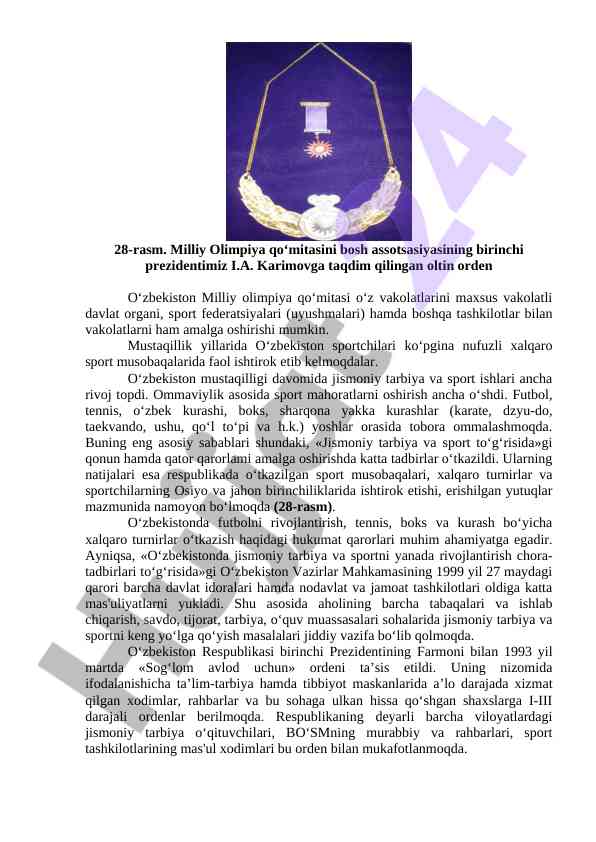 28-rasm. Milliy Olimpiya qo‘mitasini bosh assotsasiyasining birinchi prezidentimiz I.A. Karimovga taqdim qilingan oltin orden

O‘zbekiston Milliy olimpiya qo‘mitasi o‘z vakolatlarini maxsus vakolatli davlat organi, sport federatsiyalari (uyushmalari) hamda boshqa tashkilotlar bilan vakolatlarni ham amalga oshirishi mumkin.

Mustaqillik yillarida O‘zbekiston sportchilari ko‘pgina nufuzli xalqaro sport musobaqalarida faol ishtirok etib kelmoqdalar.

O‘zbekiston mustaqilligi davomida jismoniy tarbiya va sport ishlari ancha rivoj topdi. Ommaviylik asosida sport mahoratlarni oshirish ancha o‘shdi. Futbol, tennis, o‘zbek kurashi, boks, sharqona yakka kurashlar (karate, dzyu-do, taekvando, ushu, qo‘l to‘pi va h.k.) yoshlar orasida tobora ommalashmoqda. Buning eng asosiy sabablari shundaki, «Jismoniy tarbiya va sport to‘g‘risida»gi qonun hamda qator qarorlarni amalga oshirishda katta tadbirlar o‘tkazildi. Ularning natijalari esa respublikada o‘tkazilgan sport musobaqalari, xalqaro turnirlar va sportchilarning Osiyo va jahon birinchiliklarida ishtirok etishi, erishilgan yutuqlar mazmunida namoyon bo‘lmoqda (28-rasm).

O‘zbekistonda futbolni rivojlantirish, tennis, boks va kurash bo‘yicha xalqaro turnirlar o‘tkazish haqidagi hukumat qarorlari muhim ahamiyatga egadir. Ayniqsa, «O‘zbekistonda jismoniy tarbiya va sportni yanada rivojlantirish chora-tadbirlari to‘g‘risida»gi O‘zbekiston Vazirlar Mahkamasining 1999 yil 27 maydagi qarori barcha davlat idoralari hamda nodavlat va jamoat tashkilotlari oldiga katta mas'uliyatlarni yukladi. Shu asosida aholining barcha tabaqalari va ishlab chiqarish, savdo, tijorat, tarbiya, o‘quv muassasalari sohalarida jismoniy tarbiya va sportni keng yo‘lga qo‘yish masalalari jiddiy vazifa bo‘lib qolmoqda.

O‘zbekiston Respublikasi birinchi Prezidentining Farmoni bilan 1993 yil martda «Sog‘lom avlod uchun» ordeni ta’sis etildi. Uning nizomida ifodalanishicha ta’lim-tarbiya hamda tibbiyot maskanlarida a’lo darajada xizmat qilgan xodimlar, rahbarlar va bu sohaga ulkan hissa qo‘shgan shaxslarga I-III darajali ordenlar berilmoqda. Respublikaning deyarli barcha viloyatlardagi jismoniy tarbiya o‘qituvchilari, BO‘SMning murabbiy va rahbarlari, sport tashkilotlarining mas'ul xodimlari bu orden bilan mukafotlanmoqda.